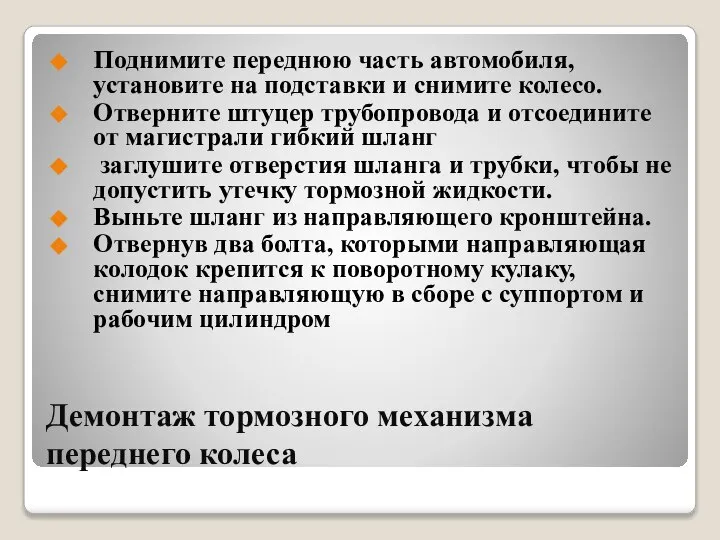 Поднимите переднюю часть автомобиля, установите на подставки и снимите колесо.
Отверните штуцер трубопровода и отсоедините от магистрали гибкий шланг
заглушите отверстия шланга и трубки, чтобы не допустить утечку тормозной жидкости.
Выньте шланг из направляющего кронштейна.
Отвернув два болта, которыми направляющая колодок крепится к поворотному кулаку, снимите направляющую в сборе с суппортом и рабочим цилиндром

Демонтаж тормозного механизма переднего колеса